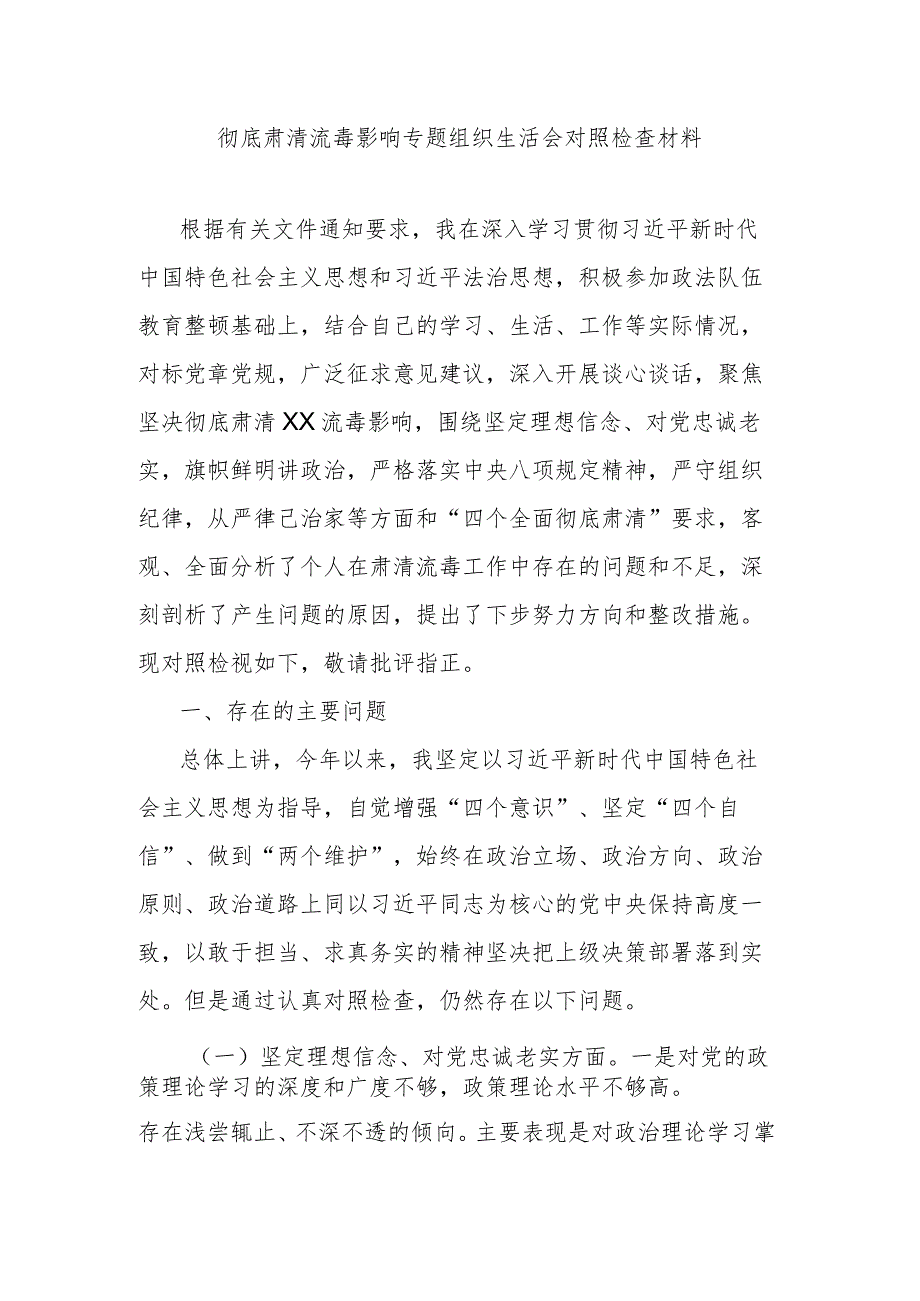 彻底肃清流毒影响专题组织生活会对照检查材料

根据有关文件通知要求，我在深入学习贯彻习近平新时代中国特色社会主义思想和习近平法治思想，积极参加政法队伍教育整顿基础上，结合自己的学习、生活、工作等实际情况，对标党章党规，广泛征求意见建议，深入开展谈心谈话，聚焦坚决彻底肃清XX流毒影响，围绕坚定理想信念、对党忠诚老实，旗帜鲜明讲政治，严格落实中央八项规定精神，严守组织纪律，从严律己治家等方面和“四个全面彻底肃清”要求，客观、全面分析了个人在肃清流毒工作中存在的问题和不足，深刻剖析了产生问题的原因，提出了下步努力方向和整改措施。现对照检视如下，敬请批评指正。

一、存在的主要问题

总体上讲，今年以来，我坚定以习近平新时代中国特色社会主义思想为指导，自觉增强“四个意识”、坚定“四个自信”、做到“两个维护”，始终在政治立场、政治方向、政治原则、政治道路上同以习近平同志为核心的党中央保持高度一致，以敢于担当、求真务实的精神坚决把上级决策部署落到实处。但是通过认真对照检查，仍然存在以下问题。

（一）坚定理想信念、对党忠诚老实方面。一是对党的政策理论学习的深度和广度不够，政策理论水平不够高。
存在浅尝辄止、不深不透的倾向。主要表现是对政治理论学习掌